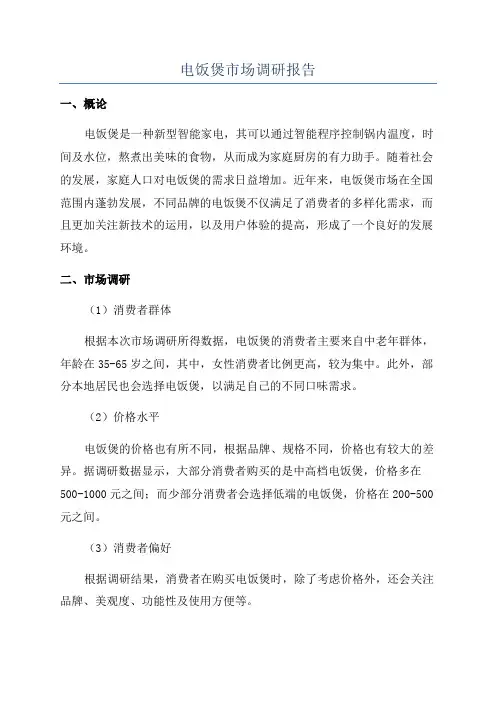 电饭煲市场调研报告

一、概论

电饭煲是一种新型智能家电，其可以通过智能程序控制锅内温度，时间及水位，熬煮出美味的食物，从而成为家庭厨房的有力助手。随着社会的发展，家庭人口对电饭煲的需求日益增加。近年来，电饭煲市场在全国范围内蓬勃发展，不同品牌的电饭煲不仅满足了消费者的多样化需求，而且更加关注新技术的运用，以及用户体验的提高，形成了一个良好的发展环境。

二、市场调研

（1）消费者群体

根据本次市场调研所得数据，电饭煲的消费者主要来自中老年群体，年龄在 35-65 岁之间，其中，女性消费者比例更高，较为集中。此外，部分本地居民也会选择电饭煲，以满足自己的不同口味需求。

（2）价格水平

电饭煲的价格也有所不同，根据品牌、规格不同，价格也有较大的差异。据调研数据显示，大部分消费者购买的是中高档电饭煲，价格多在 500-1000 元之间；而少部分消费者会选择低端的电饭煲，价格在 200-500 元之间。

（3）消费者偏好

根据调研结果，消费者在购买电饭煲时，除了考虑价格外，还会关注品牌、美观度、功能性及使用方便等。